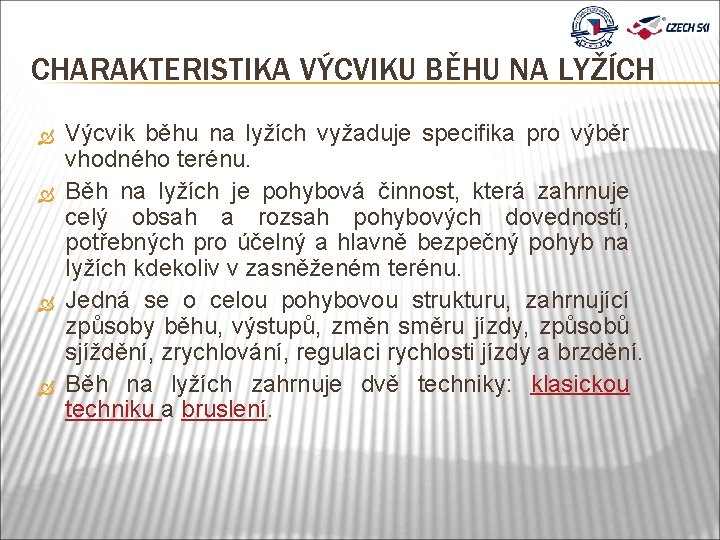 CZECH SKI

CHARAKTERISTIKA VÝCVIKU BĚHU NA LYŽÍCH

Výcvik běhu na lyžích vyžaduje specifika pro výběr vhodného terénu.

Běh na lyžích je pohybová činnost, která zahrnuje celý obsah a rozsah pohybových dovedností, potřebných pro účelný a hlavně bezpečný pohyb na lyžích kdekoliv v zasněženém terénu.

Jedná se o celou pohybovou strukturu, zahrnující způsoby běhu, výstupů, změn směru jízdy, způsobů sjíždění, zrychlování, regulaci rychlosti jízdy a brzdění.

Běh na lyžích zahrnuje dvě techniky: klasickou techniku a bruslení.